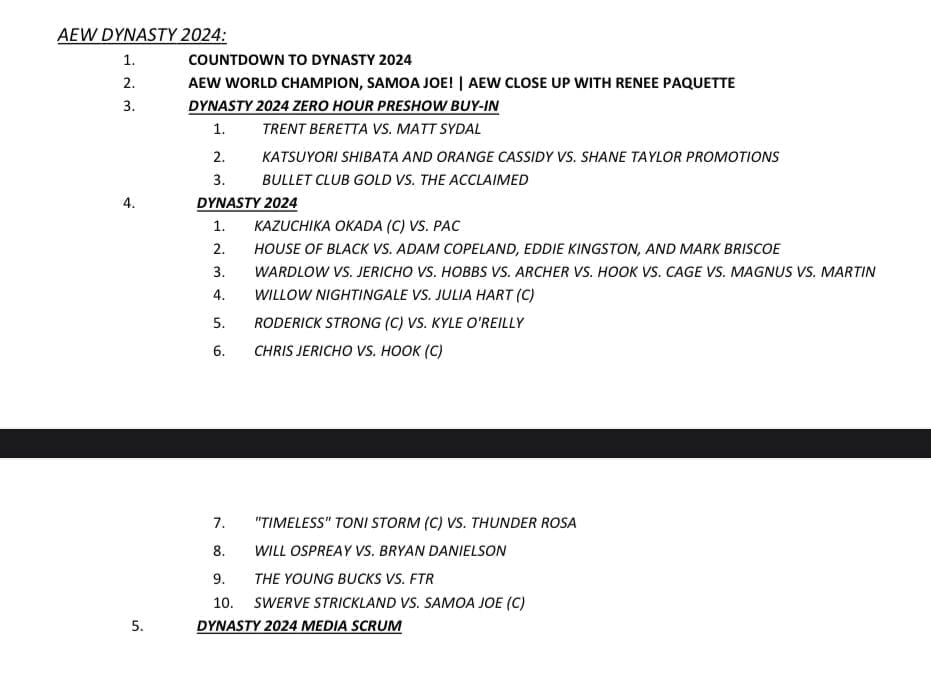 AEW DYNASTY 2024:

1. COUNTDOWN TO DYNASTY 2024
2. AEW WORLD CHAMPION, SAMOA JOE! | AEW CLOSE UP WITH RENEE PAQUETTE
3. DYNASTY 2024 ZERO HOUR PRESHOW BUY-IN
 1. TRENT BERETTA VS. MATT SYDAL
 2. KATSUYORI SHIBATA AND ORANGE CASSIDY VS. SHANE TAYLOR PROMOTIONS
 3. BULLET CLUB GOLD VS. THE ACCLAIMED
4. DYNASTY 2024
 1. KAZUCHIKA OKADA (C) VS. PAC
 2. HOUSE OF BLACK VS. ADAM COPELAND, EDDIE KINGSTON, AND MARK BRISCOE
 3. WARDLOW VS. JERICHO VS. HOBBS VS. ARCHER VS. HOOK VS. CAGE VS. MAGNUS VS. MARTIN
 4. WILLOW NIGHTINGALE VS. JULIA HART (C)
 5. RODERICK STRONG (C) VS. KYLE O'REILLY
 6. CHRIS JERICHO VS. HOOK (C)

 7. "TIMELESS" TONI STORM (C) VS. THUNDER ROSA
 8. WILL OSPREAY VS. BRYAN DANIELSON
 9. THE YOUNG BUCKS VS. FTR
 10. SWERVE STRICKLAND VS. SAMOA JOE (C)
5. DYNASTY 2024 MEDIA SCRUM